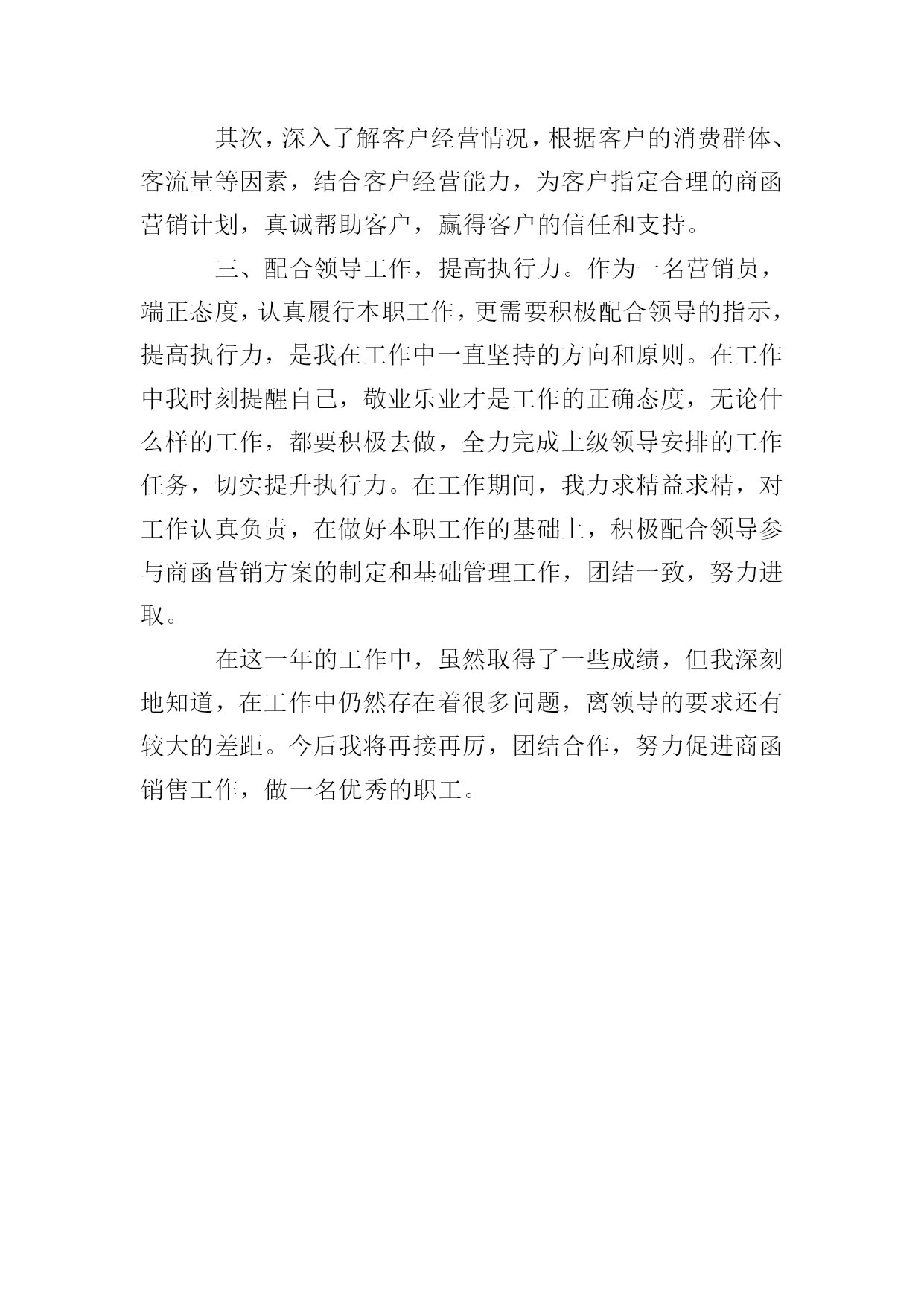 其次，深入了解客户经营情况，根据客户的消费群体、客流量等因素，结合客户经营能力，为客户指定合理的商函营销计划，真诚帮助客户，赢得客户的信任和支持。

三、配合领导工作，提高执行力。作为一名营销员，端正态度，认真履行本职工作，更需要积极配合领导的指示，提高执行力，是我在工作中一直坚持的方向和原则。在工作中我时刻提醒自己，敬业乐业才是工作的正确态度，无论什么样的工作，都要积极去做，全力完成上级领导安排的工作任务，切实提升执行力。在工作期间，我力求精益求精，对工作认真负责，在做好本职工作的基础上，积极配合领导参与商函营销方案的制定和基础管理工作，团结一致，努力进取。

在这一年的工作中，虽然取得了一些成绩，但我深刻地知道，在工作中仍然存在着很多问题，离领导的要求还有较大的差距。今后我将再接再厉，团结合作，努力促进商函销售工作，做一名优秀的职工。